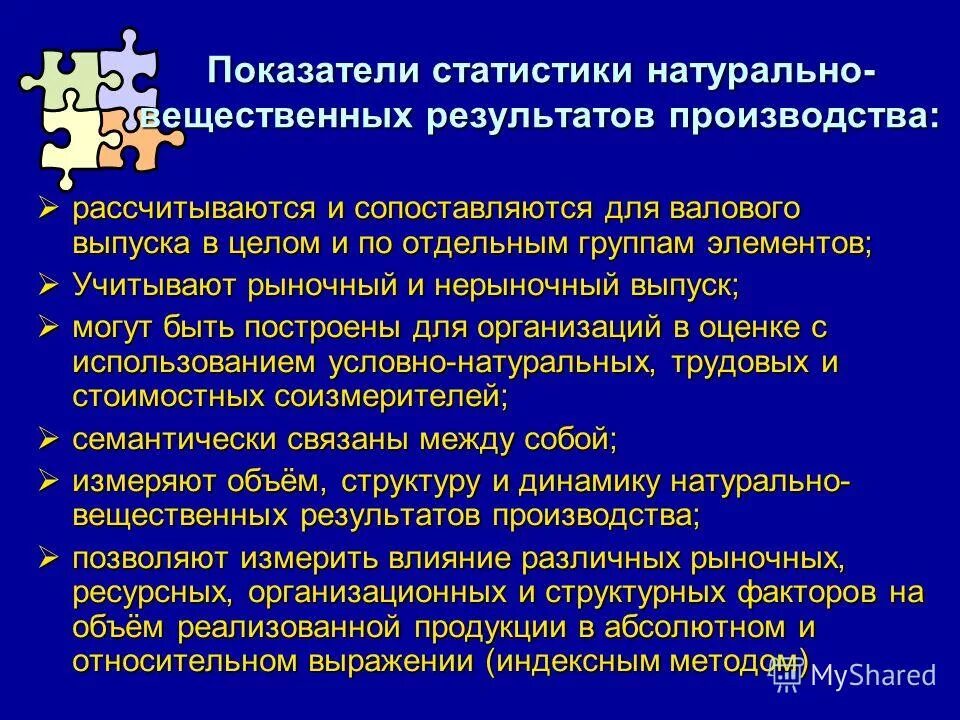 Показатели статистики натурально-вещественных результатов производства:

➢ рассчитываются и сопоставляются для валового выпуска в целом и по отдельным группам элементов;

➢ Учитывают рыночный и нерыночный выпуск;

➢ могут быть построены для организаций в оценке с использованием условно-натуральных, трудовых и стоимостных соизмерителей;

➢ семантически связаны между собой;

➢ измеряют объём, структуру и динамику натурально-вещественных результатов производства;

➢ позволяют измерить влияние различных рыночных, ресурсных, организационных и структурных факторов на объём реализованной продукции в абсолютном и относительном выражении (индексным методом)

MyShared